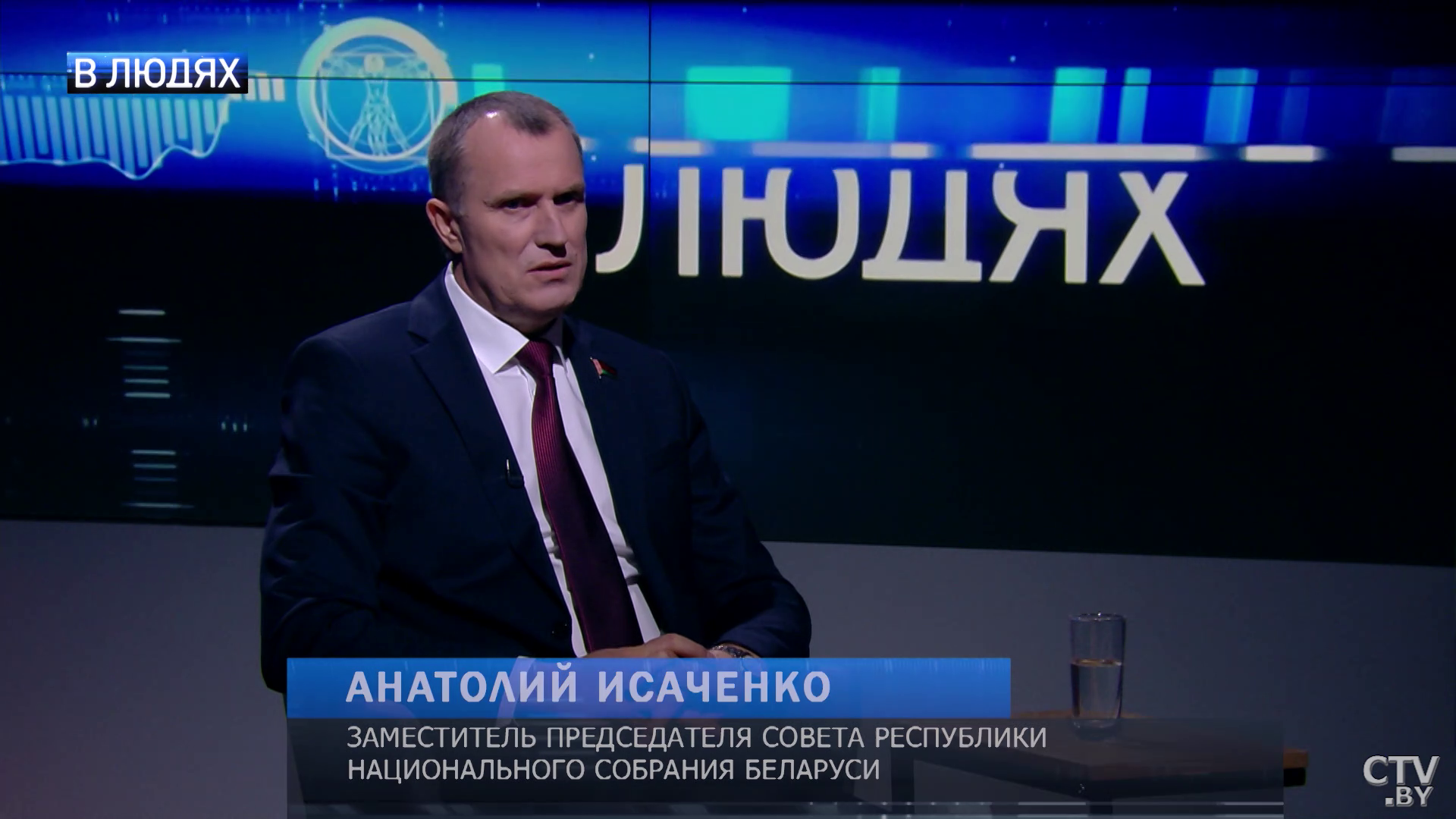 В ЛЮДЯХ

ЛЮДЯХ

АНАТОЛИЙ ИСАЧЕНКО

ЗАМЕСТИТЕЛЬ ПРЕДСЕДАТЕЛЯ СОВЕТА РЕСПУБЛИКИ НАЦИОНАЛЬНОГО СОБРАНИЯ БЕЛАРУСИ

CTV .BY